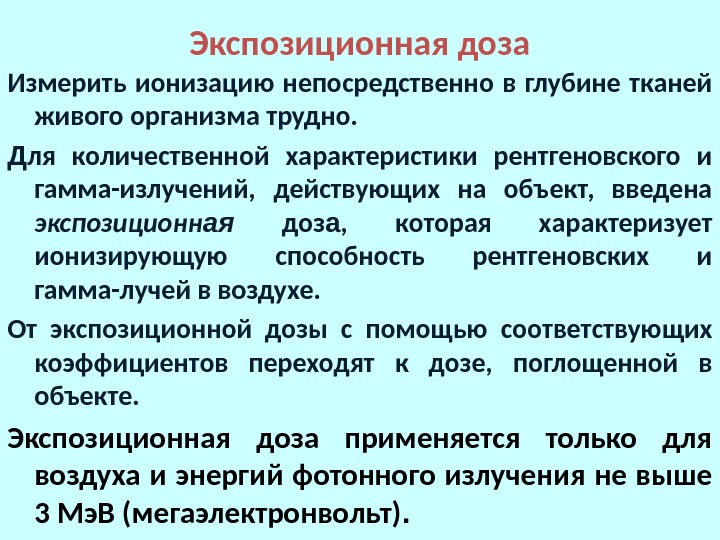 Экспозиционная доза

Измерить ионизацию непосредственно в глубине тканей живого организма трудно.

Для количественной характеристики рентгеновского и гамма-излучений, действующих на объект, введена экспозиционная доза, которая характеризует ионизирующую способность рентгеновских и гамма-лучей в воздухе.

От экспозиционной дозы с помощью соответствующих коэффициентов переходят к дозе, поглощенной в объекте.

Экспозиционная доза применяется только для воздуха и энергий фотонного излучения не выше 3 МэВ (мегаэлектронвольт).